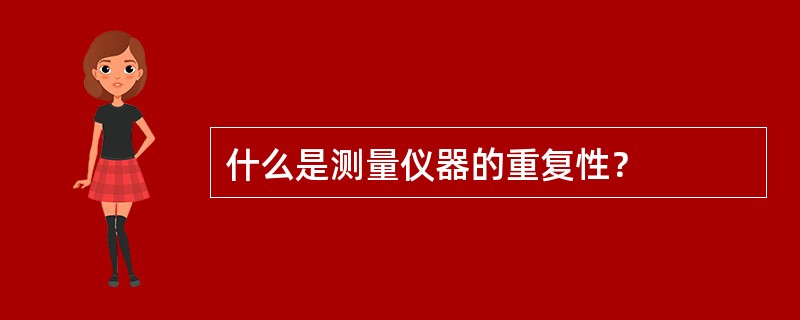 什么是测量仪器的重复性？